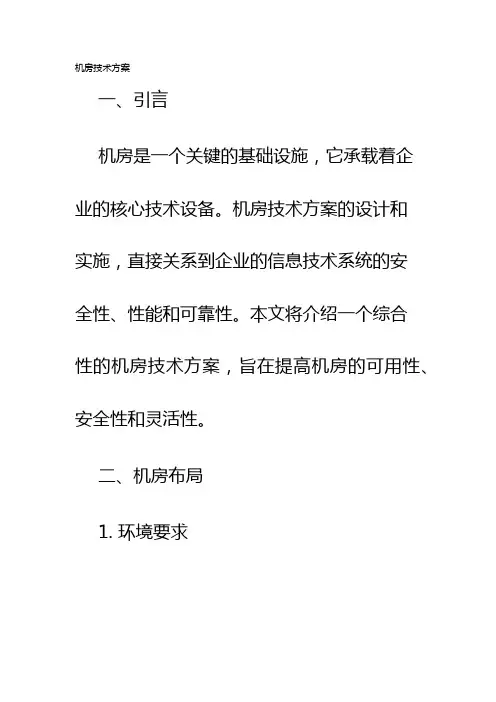 机房技术方案

一、引言

机房是一个关键的基础设施，它承载着企业的核心技术设备。机房技术方案的设计和实施，直接关系到企业的信息技术系统的安全性、性能和可靠性。本文将介绍一个综合性的机房技术方案，旨在提高机房的可用性、安全性和灵活性。

二、机房布局

1. 环境要求